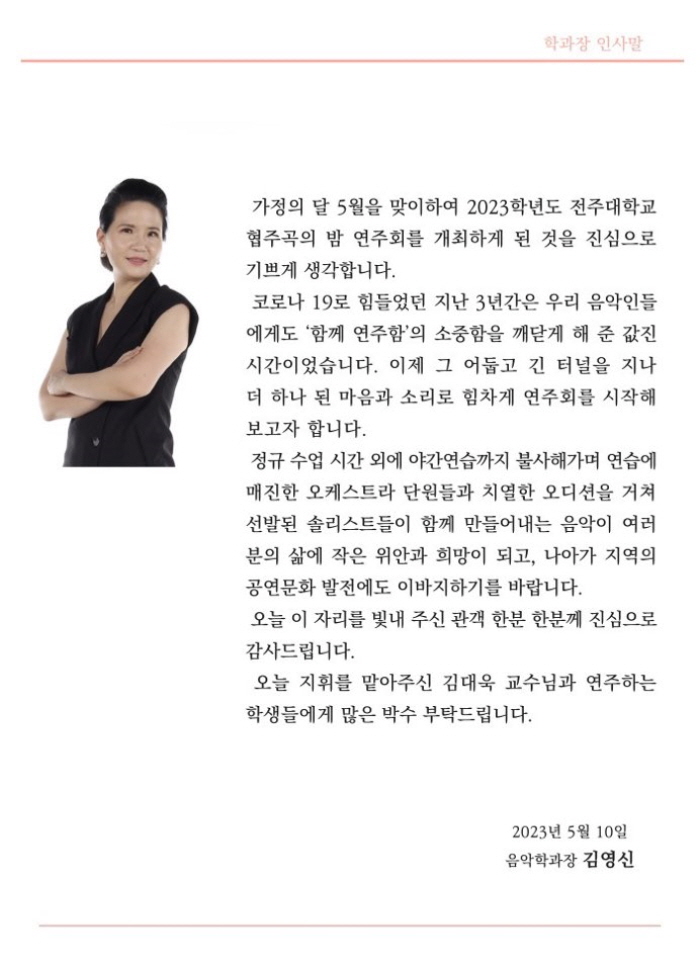 학과장 인사말

가정의 달 5월을 맞이하여 2023학년도 전주대학교 협주곡의 밤 연주회를 개최하게 된 것을 진심으로 기쁘게 생각합니다.

코로나 19로 힘들었던 지난 3년간은 우리 음악인들에게도 '함께 연주함'의 소중함을 깨닫게 해 준 값진 시간이었습니다. 이제 그 어둡고 긴 터널을 지나 더 하나 된 마음과 소리로 힘차게 연주회를 시작해 보고자 합니다.

정규 수업 시간 외에 야간연습까지 불사해가며 연습에 매진한 오케스트라 단원들과 치열한 오디션을 거쳐 선발된 솔리스트들이 함께 만들어내는 음악이 여러분의 삶에 작은 위안과 희망이 되고, 나아가 지역의 공연문화 발전에도 이바지하기를 바랍니다.

오늘 이 자리를 빛내 주신 관객 한분 한분께 진심으로 감사드립니다.

오늘 지휘를 맡아주신 김대욱 교수님과 연주하는 학생들에게 많은 박수 부탁드립니다.

2023년 5월 10일
음악학과장 김영신